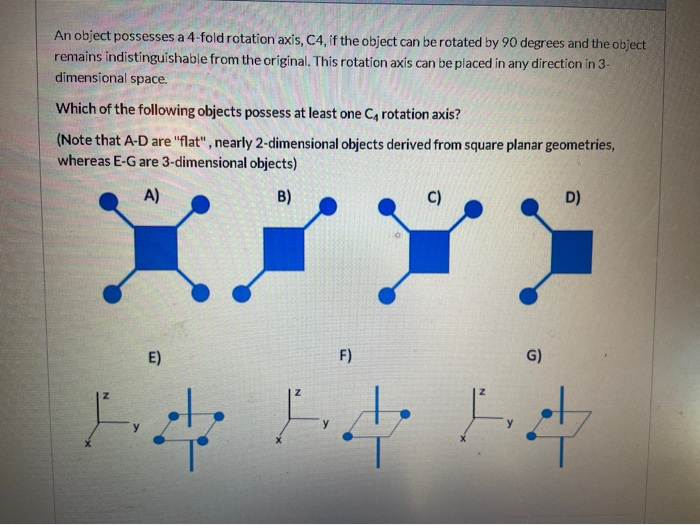 An object possesses a 4-fold rotation axis, C4, if the object can be rotated by 90 degrees and the object remains indistinguishable from the original. This rotation axis can be placed in any direction in 3-dimensional space.

Which of the following objects possess at least one $C_4$ rotation axis?

(Note that A-D are "flat", nearly 2-dimensional objects derived from square planar geometries, whereas E-G are 3-dimensional objects)

A)

B)

C)

D)

E)

F)

G)

z
y
x

z
y
x

z
y
x